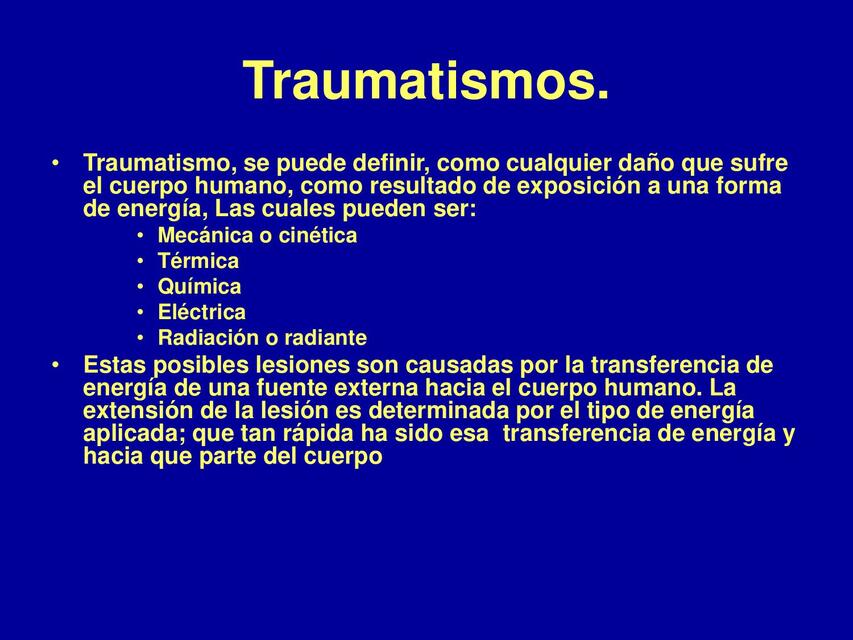 Traumatismos.

• Traumatismo, se puede definir, como cualquier daño que sufre el cuerpo humano, como resultado de exposición a una forma de energía, Las cuales pueden ser:
  • Mecánica o cinética
  • Térmica
  • Química
  • Eléctrica
  • Radiación o radiante
• Estas posibles lesiones son causadas por la transferencia de energía de una fuente externa hacia el cuerpo humano. La extensión de la lesión es determinada por el tipo de energía aplicada; que tan rápida ha sido esa transferencia de energía y hacia que parte del cuerpo